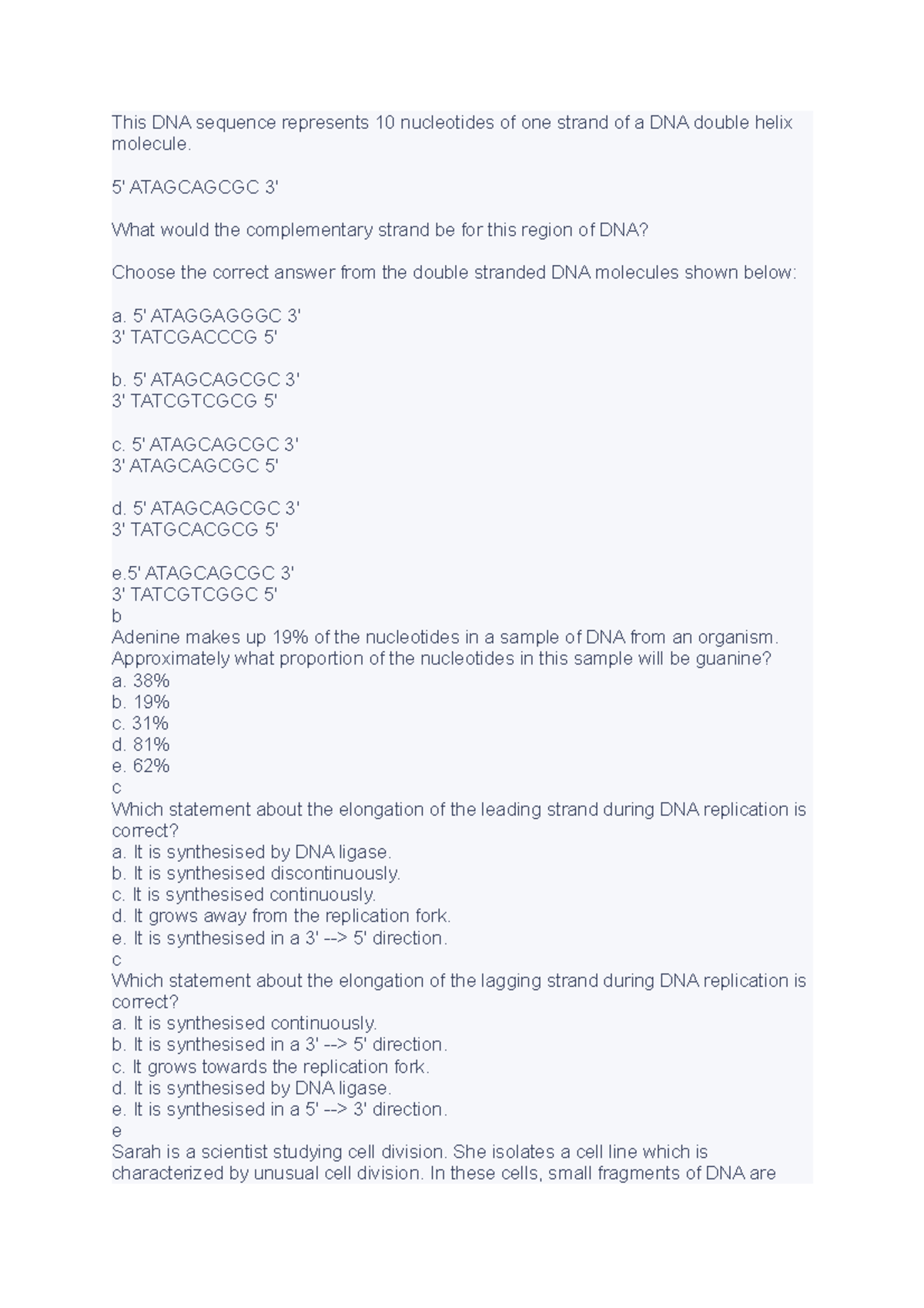 This DNA sequence represents 10 nucleotides of one strand of a DNA double helix molecule.

5' ATAGCAGCGC 3'

What would the complementary strand be for this region of DNA?

Choose the correct answer from the double stranded DNA molecules shown below:

a. 5' ATAGGAGGGC 3'
3' TATCGACCCG 5'

b. 5' ATAGCAGCGC 3'
3' TATCGTCGCG 5'

c. 5' ATAGCAGCGC 3'
3' ATAGCAGCGC 5'

d. 5' ATAGCAGCGC 3'
3' TATGCACGCG 5'

e.5' ATAGCAGCGC 3'
3' TATCGTCGGC 5'
b
Adenine makes up 19% of the nucleotides in a sample of DNA from an organism. Approximately what proportion of the nucleotides in this sample will be guanine?
a. 38%
b. 19%
c. 31%
d. 81%
e. 62%
c
Which statement about the elongation of the leading strand during DNA replication is correct?
a. It is synthesised by DNA ligase.
b. It is synthesised discontinuously.
c. It is synthesised continuously.
d. It grows away from the replication fork.
e. It is synthesised in a 3' --> 5' direction.
c
Which statement about the elongation of the lagging strand during DNA replication is correct?
a. It is synthesised continuously.
b. It is synthesised in a 3' --> 5' direction.
c. It grows towards the replication fork.
d. It is synthesised by DNA ligase.
e. It is synthesised in a 5' --> 3' direction.
e
Sarah is a scientist studying cell division. She isolates a cell line which is characterized by unusual cell division. In these cells, small fragments of DNA are